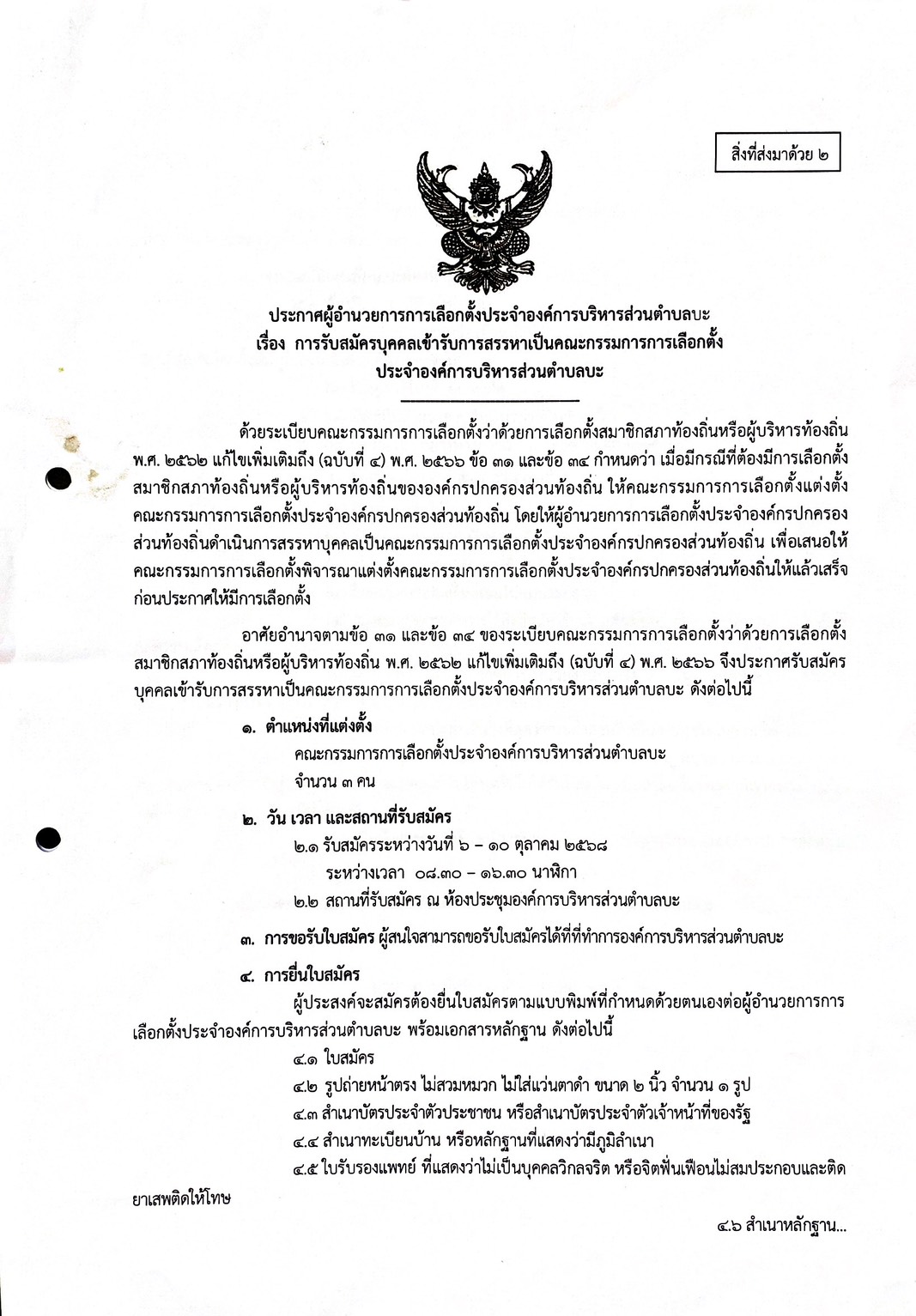 สิ่งที่ส่งมาด้วย ๒

ประกาศผู้อำนวยการการเลือกตั้งประจำองค์การบริหารส่วนตำบลบะ
เรื่อง การรับสมัครบุคคลเข้ารับการสรรหาเป็นคณะกรรมการการเลือกตั้ง
ประจำองค์การบริหารส่วนตำบลบะ

ด้วยระเบียบคณะกรรมการการเลือกตั้งว่าด้วยการเลือกตั้งสมาชิกสภาท้องถิ่นหรือผู้บริหารท้องถิ่น พ.ศ. ๒๕๖๒ แก้ไขเพิ่มเติมถึง (ฉบับที่ ๔) พ.ศ. ๒๕๖๖ ข้อ ๓๑ และข้อ ๓๔ กำหนดว่า เมื่อมีกรณีที่ต้องมีการเลือกตั้งสมาชิกสภาท้องถิ่นหรือผู้บริหารท้องถิ่นขององค์กรปกครองส่วนท้องถิ่น ให้คณะกรรมการการเลือกตั้งแต่งตั้งคณะกรรมการการเลือกตั้งประจำองค์กรปกครองส่วนท้องถิ่น โดยให้ผู้อำนวยการการเลือกตั้งประจำองค์กรปกครองส่วนท้องถิ่นดำเนินการสรรหาบุคคลเป็นคณะกรรมการการเลือกตั้งประจำองค์กรปกครองส่วนท้องถิ่น เพื่อเสนอให้คณะกรรมการการเลือกตั้งพิจารณาแต่งตั้งคณะกรรมการการเลือกตั้งประจำองค์กรปกครองส่วนท้องถิ่นให้แล้วเสร็จก่อนประกาศให้มีการเลือกตั้ง

อาศัยอำนาจตามข้อ ๓๑ และข้อ ๓๔ ของระเบียบคณะกรรมการการเลือกตั้งว่าด้วยการเลือกตั้งสมาชิกสภาท้องถิ่นหรือผู้บริหารท้องถิ่น พ.ศ. ๒๕๖๒ แก้ไขเพิ่มเติมถึง (ฉบับที่ ๔) พ.ศ. ๒๕๖๖ จึงประกาศรับสมัครบุคคลเข้ารับการสรรหาเป็นคณะกรรมการการเลือกตั้งประจำองค์การบริหารส่วนตำบลบะ ดังต่อไปนี้

๑. ตำแหน่งที่แต่งตั้ง
คณะกรรมการการเลือกตั้งประจำองค์การบริหารส่วนตำบลบะ
จำนวน ๓ คน

๒. วัน เวลา และสถานที่รับสมัคร
๒.๑ รับสมัครระหว่างวันที่ ๖ – ๑๐ ตุลาคม ๒๕๖๘
ระหว่างเวลา ๐๘.๓๐ – ๑๖.๓๐ นาฬิกา
๒.๒ สถานที่รับสมัคร ณ ห้องประชุมองค์การบริหารส่วนตำบลบะ

๓. การขอรับใบสมัคร ผู้สนใจสามารถขอรับใบสมัครได้ที่ที่ทำการองค์การบริหารส่วนตำบลบะ

๔. การยื่นใบสมัคร
ผู้ประสงค์จะสมัครต้องยื่นใบสมัครตามแบบพิมพ์ที่กำหนดด้วยตนเองต่อผู้อำนวยการการเลือกตั้งประจำองค์การบริหารส่วนตำบลบะ พร้อมเอกสารหลักฐาน ดังต่อไปนี้
๔.๑ ใบสมัคร
๔.๒ รูปถ่ายหน้าตรง ไม่สวมหมวก ไม่ใส่แว่นตาดำ ขนาด ๒ นิ้ว จำนวน ๑ รูป
๔.๓ สำเนาบัตรประจำตัวประชาชน หรือสำเนาบัตรประจำตัวเจ้าหน้าที่ของรัฐ
๔.๔ สำเนาทะเบียนบ้าน หรือหลักฐานที่แสดงว่ามีภูมิลำเนา
๔.๕ ใบรับรองแพทย์ ที่แสดงว่าไม่เป็นบุคคลวิกลจริต หรือจิตฟั่นเฟือนไม่สมประกอบและติดยาเสพติดให้โทษ

๔.๖ สำเนาหลักฐาน...